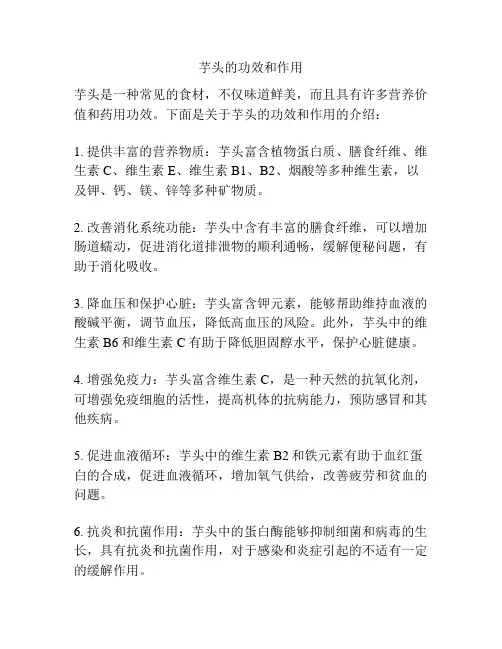 芋头的功效和作用

芋头是一种常见的食材，不仅味道鲜美，而且具有许多营养价值和药用功效。下面是关于芋头的功效和作用的介绍：

1. 提供丰富的营养物质：芋头富含植物蛋白质、膳食纤维、维生素 C、维生素 E、维生素 B1、B2、烟酸等多种维生素，以及钾、钙、镁、锌等多种矿物质。

2. 改善消化系统功能：芋头中含有丰富的膳食纤维，可以增加肠道蠕动，促进消化道排泄物的顺利通畅，缓解便秘问题，有助于消化吸收。

3. 降血压和保护心脏：芋头富含钾元素，能够帮助维持血液的酸碱平衡，调节血压，降低高血压的风险。此外，芋头中的维生素 B6 和维生素 C 有助于降低胆固醇水平，保护心脏健康。

4. 增强免疫力：芋头富含维生素 C，是一种天然的抗氧化剂，可增强免疫细胞的活性，提高机体的抗病能力，预防感冒和其他疾病。

5. 促进血液循环：芋头中的维生素 B2 和铁元素有助于血红蛋白的合成，促进血液循环，增加氧气供给，改善疲劳和贫血的问题。

6. 抗炎和抗菌作用：芋头中的蛋白酶能够抑制细菌和病毒的生长，具有抗炎和抗菌作用，对于感染和炎症引起的不适有一定的缓解作用。